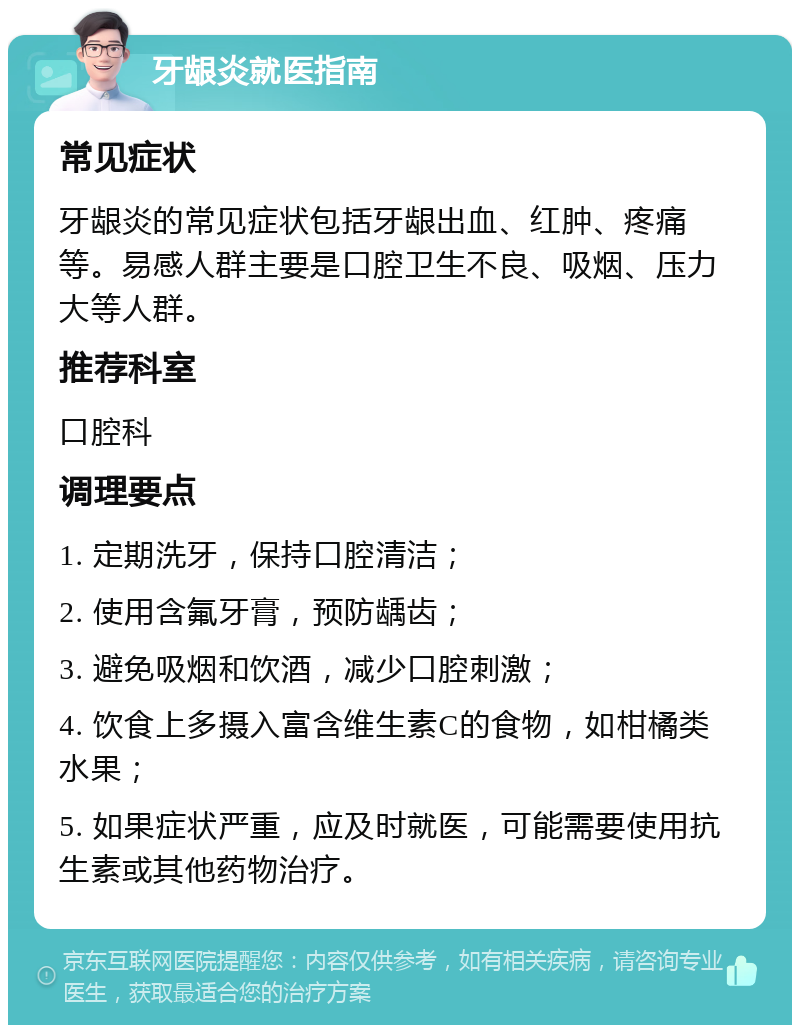 牙龈炎就医指南

常见症状

牙龈炎的常见症状包括牙龈出血、红肿、疼痛等。易感人群主要是口腔卫生不良、吸烟、压力大等人群。

推荐科室

口腔科

调理要点

1. 定期洗牙，保持口腔清洁；

2. 使用含氟牙膏，预防龋齿；

3. 避免吸烟和饮酒，减少口腔刺激；

4. 饮食上多摄入富含维生素C的食物，如柑橘类水果；

5. 如果症状严重，应及时就医，可能需要使用抗生素或其他药物治疗。

京东互联网医院提醒您：内容仅供参考，如有相关疾病，请咨询专业医生，获取最适合您的治疗方案